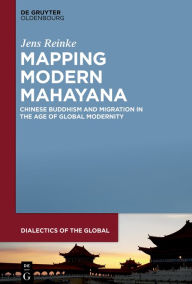 DE GRUYTER
OLDENBOURG

Jens Reinke

MAPPING MODERN MAHAYANA

CHINESE BUDDHISM AND MIGRATION IN THE AGE OF GLOBAL MODERNITY

DIALECTICS OF THE GLOBAL

DE
G